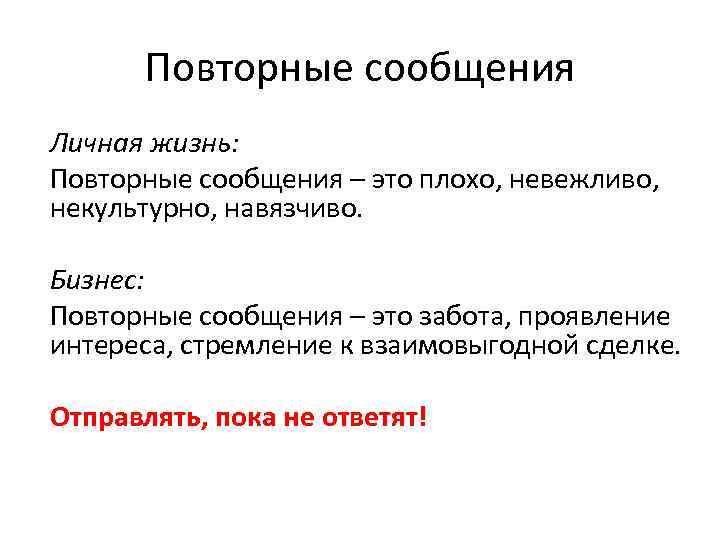 Повторные сообщения

Личная жизнь:
Повторные сообщения – это плохо, невежливо, некультурно, навязчиво.

Бизнес:
Повторные сообщения – это забота, проявление интереса, стремление к взаимовыгодной сделке.

Отправлять, пока не ответят!